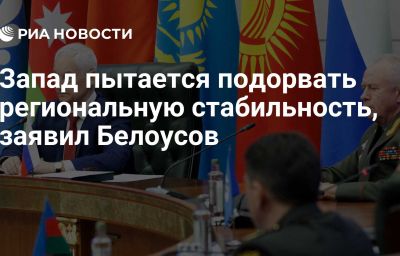 РИА НОВОСТИ

Запад пытается подорвать региональную стабильность, заявил Белоусов